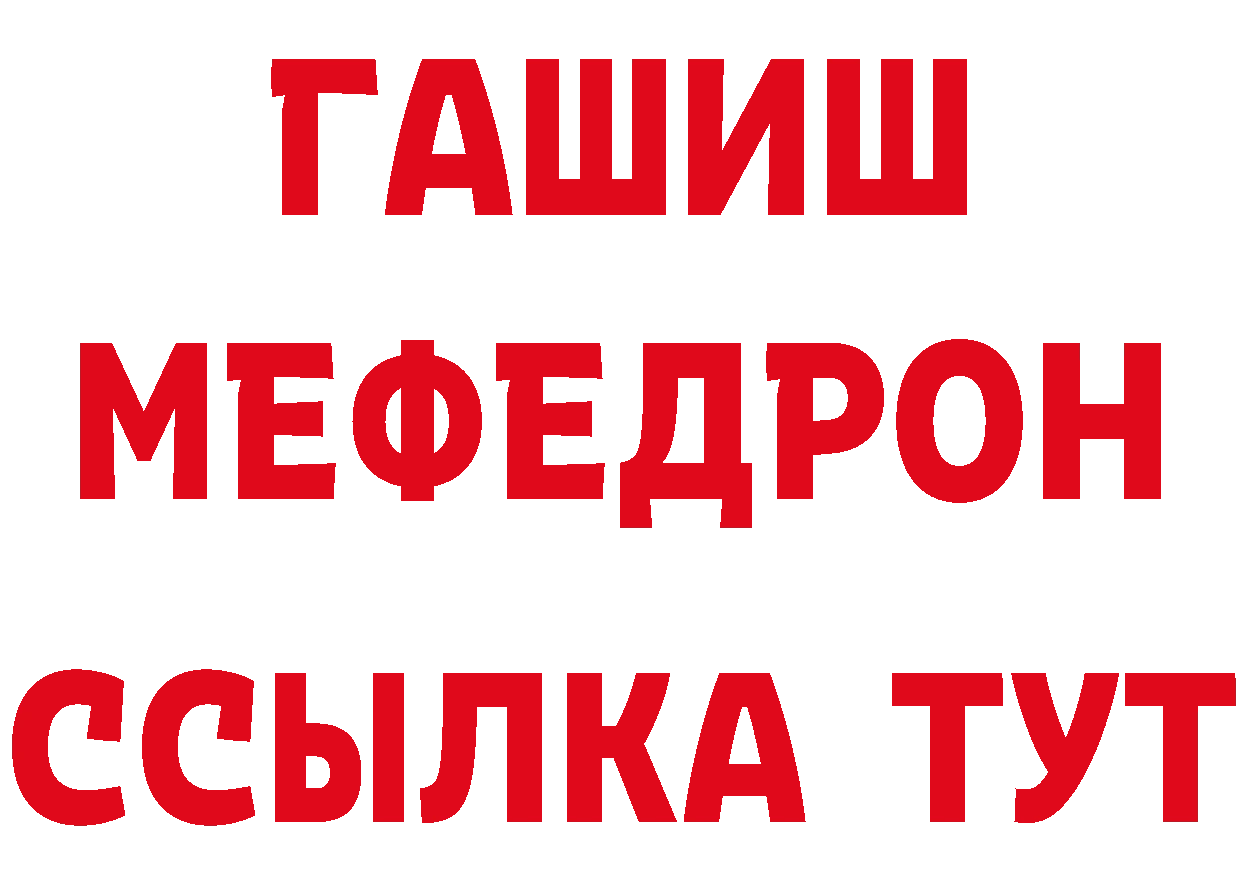 ГАШИШ
МЕФЕДРОН
ССЫЛКА ТУТ